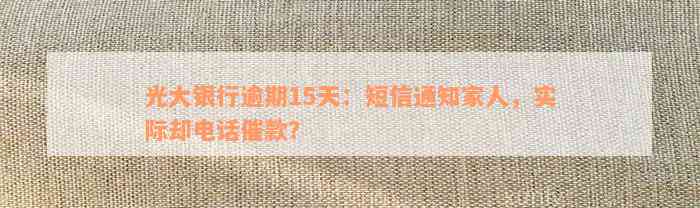 光大银行逾期15天：短信通知家人，实际却电话催款?